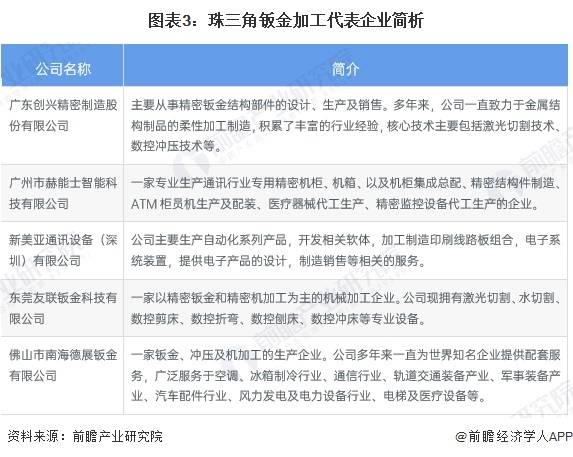 图表3：珠三角钣金加工代表企业简析

| 公司名称 | 简介 |
|---|---|
| 广东创兴精密制造股份有限公司 | 主要从事精密钣金结构部件的设计、生产及销售。多年来，公司一直致力于金属结构制品的柔性加工制造，积累了丰富的行业经验，核心技术主要包括激光切割技术、数控冲压技术等。 |
| 广州市赫能士智能科技有限公司 | 一家专业生产通讯行业专用精密机柜、机箱、以及机柜集成总配、精密结构件制造、ATM 柜员机生产及配装、医疗器械代工生产、精密监控设备代工生产的企业。 |
| 新美亚通讯设备（深圳）有限公司 | 公司主要生产自动化系列产品，开发相关软体，加工制造印刷线路板组合，电子系统装置，提供电子产品的设计，制造销售等相关的服务。 |
| 东莞友联钣金科技有限公司 | 一家以精密钣金和精密机加工为主的机械加工企业。公司现拥有激光切割、水切割、数控剪床、数控折弯、数控刨床、数控冲床等专业设备。 |
| 佛山市南海德展钣金有限公司 | 一家钣金、冲压及机加工的生产企业。公司多年来一直为世界知名企业提供配套服务，广泛服务于空调、冰箱制冷行业、通信行业、轨道交通装备产业、军事装备产业、汽车配件行业、风力发电及电力设备行业、电梯及医疗设备等。 |

资料来源：前瞻产业研究院

@前瞻经济学人APP